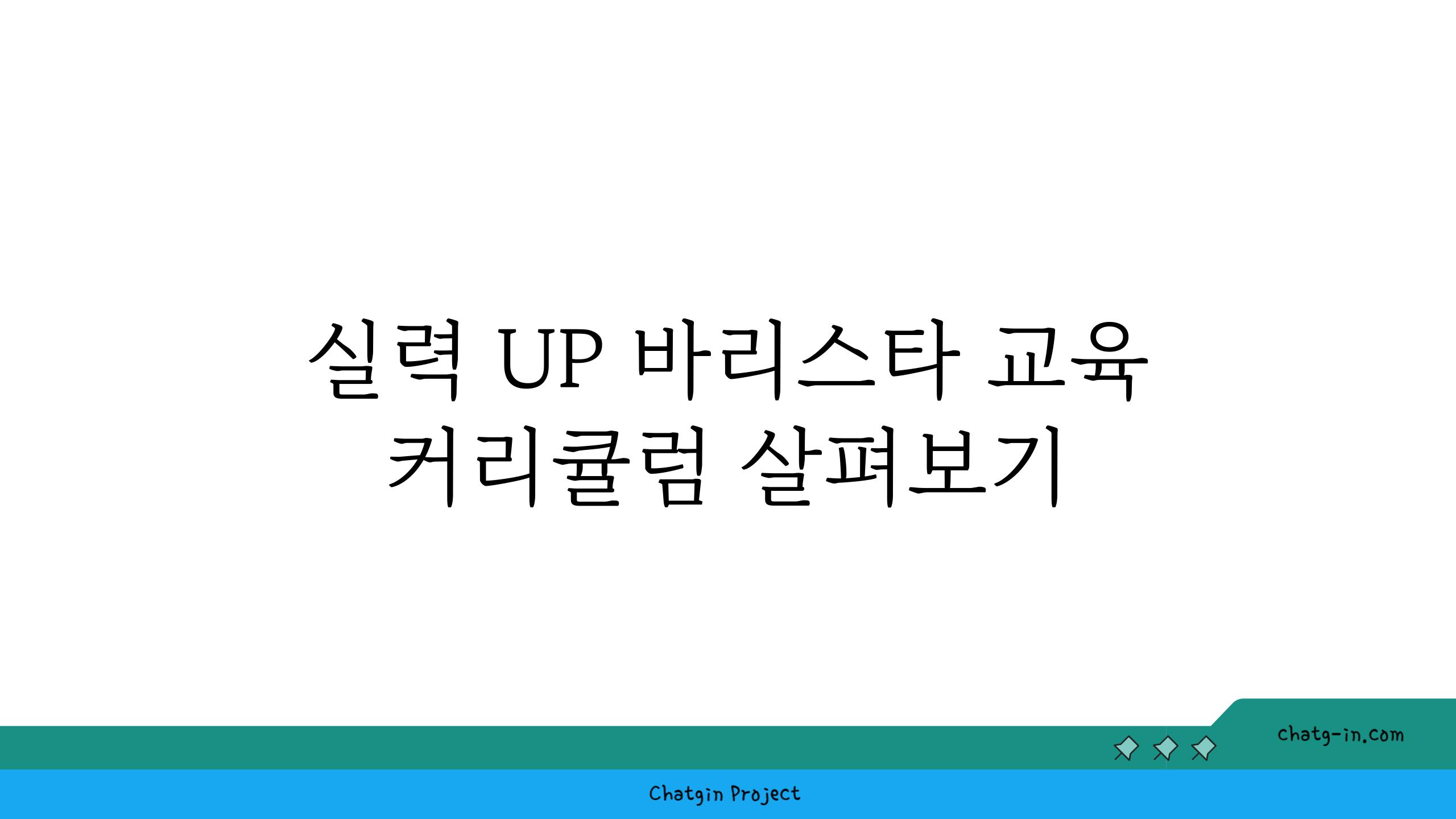 실력 UP 바리스타 교육 커리큘럼 살펴보기

chatg-in.com

Chatgin Project